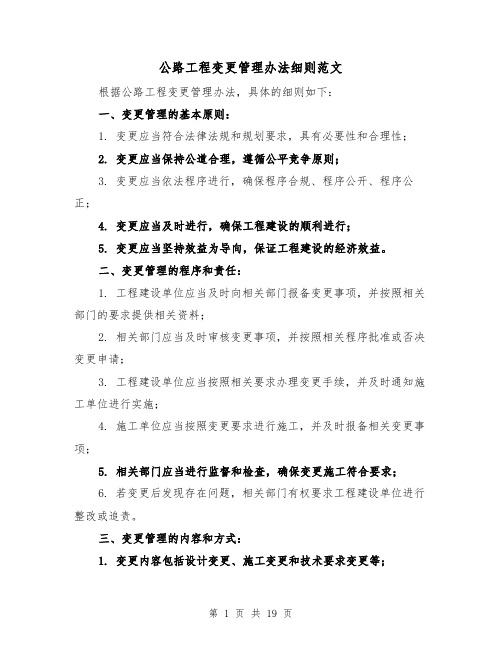 公路工程变更管理办法细则范文

根据公路工程变更管理办法，具体的细则如下：

一、变更管理的基本原则：

1. 变更应当符合法律法规和规划要求，具有必要性和合理性；

2. 变更应当保持公道合理，遵循公平竞争原则；

3. 变更应当依法程序进行，确保程序合规、程序公开、程序公正；

4. 变更应当及时进行，确保工程建设的顺利进行；

5. 变更应当坚持效益为导向，保证工程建设的经济效益。

二、变更管理的程序和责任：

1. 工程建设单位应当及时向相关部门报备变更事项，并按照相关部门的要求提供相关资料；

2. 相关部门应当及时审核变更事项，并按照相关程序批准或否决变更申请；

3. 工程建设单位应当按照相关要求办理变更手续，并及时通知施工单位进行实施；

4. 施工单位应当按照变更要求进行施工，并及时报备相关变更事项；

5. 相关部门应当进行监督和检查，确保变更施工符合要求；

6. 若变更后发现存在问题，相关部门有权要求工程建设单位进行整改或追责。

三、变更管理的内容和方式：

1. 变更内容包括设计变更、施工变更和技术要求变更等；

第 1 页 共 19 页